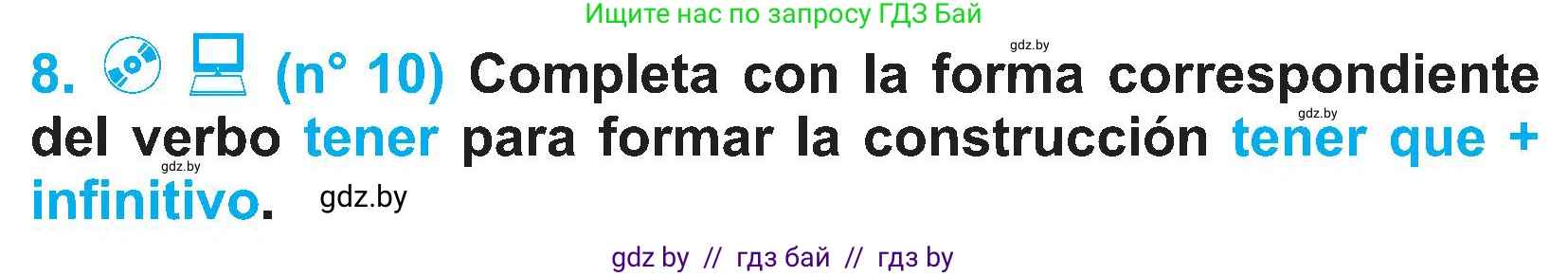 Ищите нас по запросу ГДЗ Бай

gdz.by

8. (n° 10) Completa con la forma correspondiente del verbo tener para formar la construcción tener que + infinitivo.

gdz.by

gdz.by

gdz.by

gdz by // гдз бай // гдз by